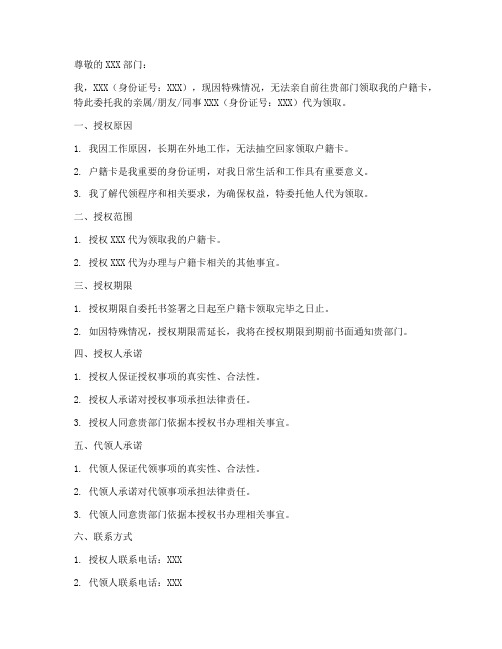 尊敬的 XXX 部门：

我，XXX（身份证号：XXX），现因特殊情况，无法亲自前往贵部门领取我的户籍卡，特此委托我的亲属/朋友/同事 XXX（身份证号：XXX）代为领取。

一、授权原因

1. 我因工作原因，长期在外地工作，无法抽空回家领取户籍卡。

2. 户籍卡是我重要的身份证明，对我日常生活和工作具有重要意义。

3. 我了解代领程序和相关要求，为确保权益，特委托他人代为领取。

二、授权范围

1. 授权 XXX 代为领取我的户籍卡。

2. 授权 XXX 代为办理与户籍卡相关的其他事宜。

三、授权期限

1. 授权期限自委托书签署之日起至户籍卡领取完毕之日止。

2. 如因特殊情况，授权期限需延长，我将在授权期限到期前书面通知贵部门。

四、授权人承诺

1. 授权人保证授权事项的真实性、合法性。

2. 授权人承诺对授权事项承担法律责任。

3. 授权人同意贵部门依据本授权书办理相关事宜。

五、代领人承诺

1. 代领人保证代领事项的真实性、合法性。

2. 代领人承诺对代领事项承担法律责任。

3. 代领人同意贵部门依据本授权书办理相关事宜。

六、联系方式

1. 授权人联系电话：XXX

2. 代领人联系电话：XXX